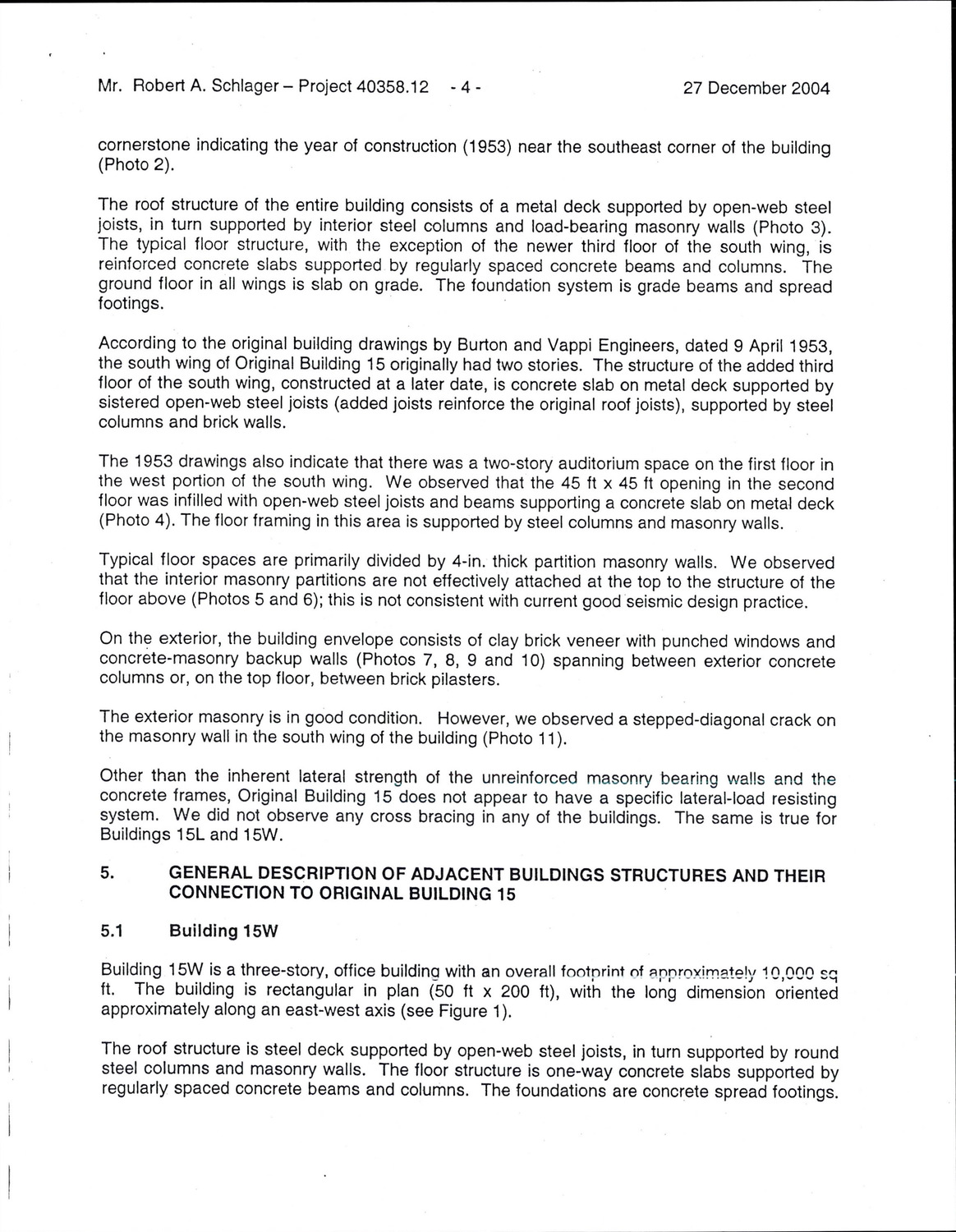 Mr. Robert A. Schlager – Project 40358.12 - 4 - 27 December 2004

cornerstone indicating the year of construction (1953) near the southeast corner of the building (Photo 2).

The roof structure of the entire building consists of a metal deck supported by open-web steel joists, in turn supported by interior steel columns and load-bearing masonry walls (Photo 3). The typical floor structure, with the exception of the newer third floor of the south wing, is reinforced concrete slabs supported by regularly spaced concrete beams and columns. The ground floor in all wings is slab on grade. The foundation system is grade beams and spread footings.

According to the original building drawings by Burton and Vappi Engineers, dated 9 April 1953, the south wing of Original Building 15 originally had two stories. The structure of the added third floor of the south wing, constructed at a later date, is concrete slab on metal deck supported by sistered open-web steel joists (added joists reinforce the original roof joists), supported by steel columns and brick walls.

The 1953 drawings also indicate that there was a two-story auditorium space on the first floor in the west portion of the south wing. We observed that the 45 ft x 45 ft opening in the second floor was infilled with open-web steel joists and beams supporting a concrete slab on metal deck (Photo 4). The floor framing in this area is supported by steel columns and masonry walls.

Typical floor spaces are primarily divided by 4-in. thick partition masonry walls. We observed that the interior masonry partitions are not effectively attached at the top to the structure of the floor above (Photos 5 and 6); this is not consistent with current good seismic design practice.

On the exterior, the building envelope consists of clay brick veneer with punched windows and concrete-masonry backup walls (Photos 7, 8, 9 and 10) spanning between exterior concrete columns or, on the top floor, between brick pilasters.

The exterior masonry is in good condition. However, we observed a stepped-diagonal crack on the masonry wall in the south wing of the building (Photo 11).

Other than the inherent lateral strength of the unreinforced masonry bearing walls and the concrete frames, Original Building 15 does not appear to have a specific lateral-load resisting system. We did not observe any cross bracing in any of the buildings. The same is true for Buildings 15L and 15W.

5. GENERAL DESCRIPTION OF ADJACENT BUILDINGS STRUCTURES AND THEIR CONNECTION TO ORIGINAL BUILDING 15

5.1 Building 15W

Building 15W is a three-story, office building with an overall footprint of approximately 10,000 sq ft. The building is rectangular in plan (50 ft x 200 ft), with the long dimension oriented approximately along an east-west axis (see Figure 1).

The roof structure is steel deck supported by open-web steel joists, in turn supported by round steel columns and masonry walls. The floor structure is one-way concrete slabs supported by regularly spaced concrete beams and columns. The foundations are concrete spread footings.